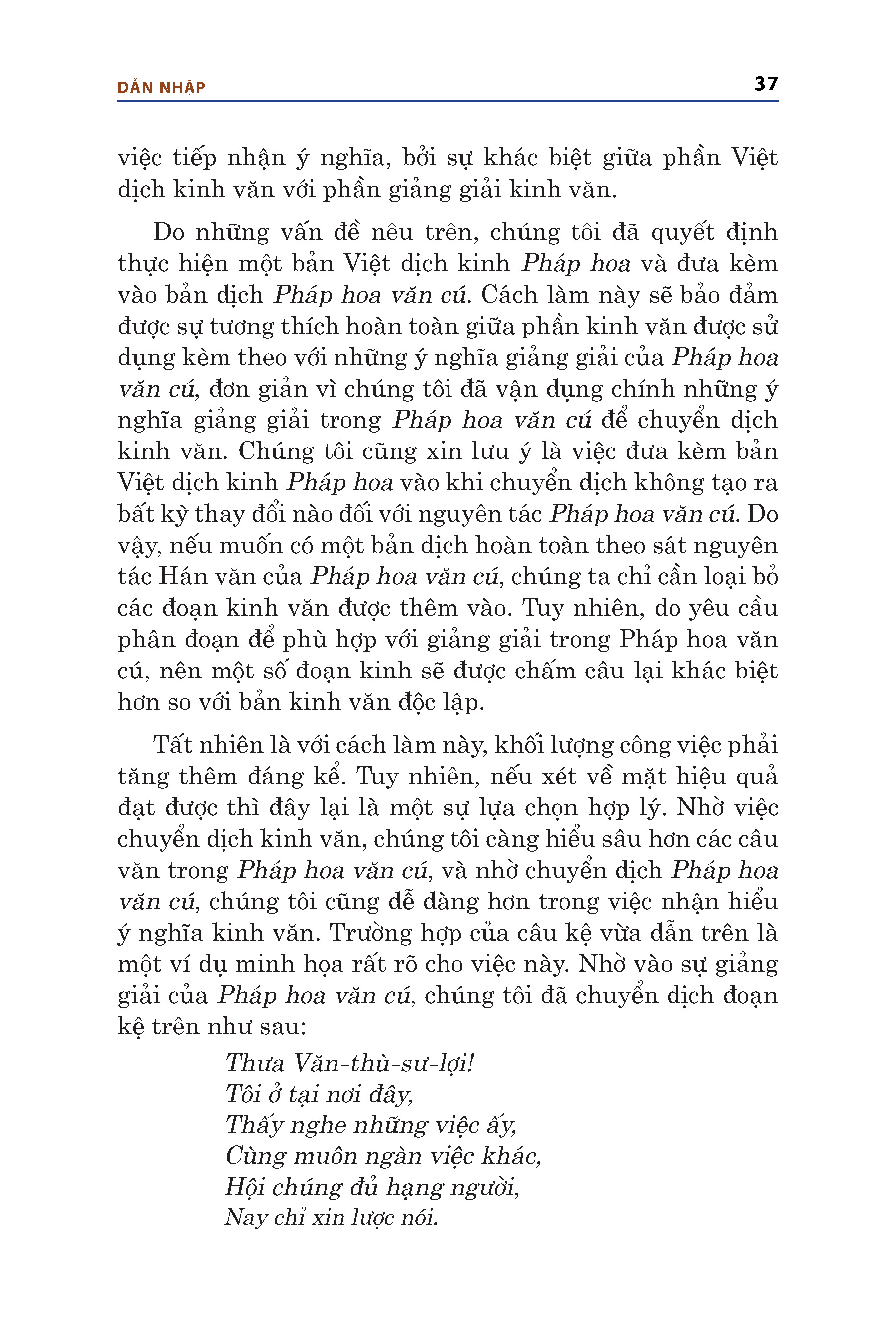 DẪN NHẬP 37

việc tiếp nhận ý nghĩa, bởi sự khác biệt giữa phần Việt dịch kinh văn với phần giảng giải kinh văn.

Do những vấn đề nêu trên, chúng tôi đã quyết định thực hiện một bản Việt dịch kinh Pháp hoa và đưa kèm vào bản dịch Pháp hoa văn cú. Cách làm này sẽ bảo đảm được sự tương thích hoàn toàn giữa phần kinh văn được sử dụng kèm theo với những ý nghĩa giảng giải của Pháp hoa văn cú, đơn giản vì chúng tôi đã vận dụng chính những ý nghĩa giảng giải trong Pháp hoa văn cú để chuyển dịch kinh văn. Chúng tôi cũng xin lưu ý là việc đưa kèm bản Việt dịch kinh Pháp hoa vào khi chuyển dịch không tạo ra bất kỳ thay đổi nào đối với nguyên tác Pháp hoa văn cú. Do vậy, nếu muốn có một bản dịch hoàn toàn theo sát nguyên tác Hán văn của Pháp hoa văn cú, chúng ta chỉ cần loại bỏ các đoạn kinh văn được thêm vào. Tuy nhiên, do yêu cầu phân đoạn để phù hợp với giảng giải trong Pháp hoa văn cú, nên một số đoạn kinh sẽ được chấm câu lại khác biệt hơn so với bản kinh văn độc lập.

Tất nhiên là với cách làm này, khối lượng công việc phải tăng thêm đáng kể. Tuy nhiên, nếu xét về mặt hiệu quả đạt được thì đây lại là một sự lựa chọn hợp lý. Nhờ việc chuyển dịch kinh văn, chúng tôi càng hiểu sâu hơn các câu văn trong Pháp hoa văn cú, và nhờ chuyển dịch Pháp hoa văn cú, chúng tôi cũng dễ dàng hơn trong việc nhận hiểu ý nghĩa kinh văn. Trường hợp của câu kệ vừa dẫn trên là một ví dụ minh họa rất rõ cho việc này. Nhờ vào sự giảng giải của Pháp hoa văn cú, chúng tôi đã chuyển dịch đoạn kệ trên như sau:

Thưa Văn-thù-sư-lợi!
Tôi ở tại nơi đây,
Thấy nghe những việc ấy,
Cùng muôn ngàn việc khác,
Hội chúng đủ hạng người,
Nay chỉ xin lược nói.